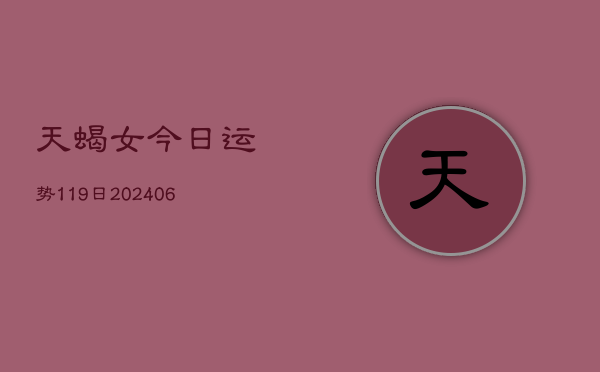 天蝎女今日运

势119日202406

天